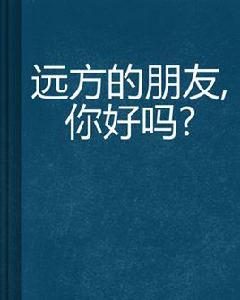 远方的朋友,
你好吗?